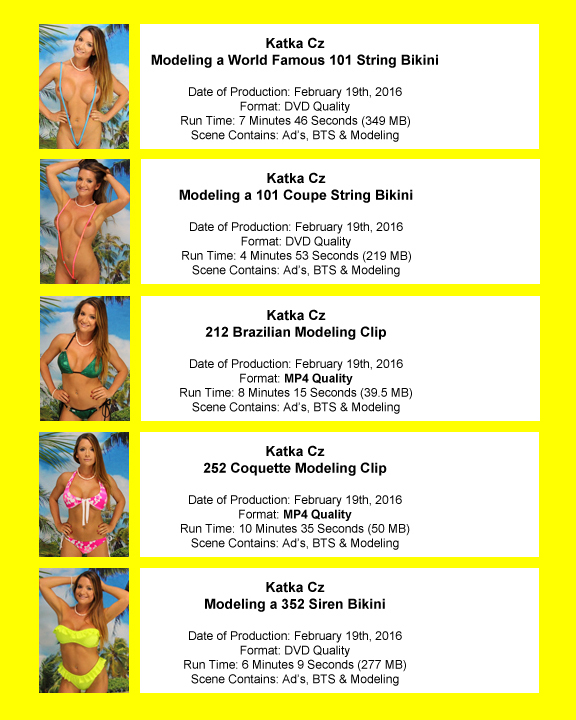 Katka Cz
Modeling a World Famous 101 String Bikini

Date of Production: February 19th, 2016
Format: DVD Quality
Run Time: 7 Minutes 46 Seconds (349 MB)
Scene Contains: Ad's, BTS & Modeling

Katka Cz
Modeling a 101 Coupe String Bikini

Date of Production: February 19th, 2016
Format: DVD Quality
Run Time: 4 Minutes 53 Seconds (219 MB)
Scene Contains: Ad's, BTS & Modeling

Katka Cz
212 Brazilian Modeling Clip

Date of Production: February 19th, 2016
Format: MP4 Quality
Run Time: 8 Minutes 15 Seconds (39.5 MB)
Scene Contains: Ad's, BTS & Modeling

Katka Cz
252 Coquette Modeling Clip

Date of Production: February 19th, 2016
Format: MP4 Quality
Run Time: 10 Minutes 35 Seconds (50 MB)
Scene Contains: Ad's, BTS & Modeling

Katka Cz
Modeling a 352 Siren Bikini

Date of Production: February 19th, 2016
Format: DVD Quality
Run Time: 6 Minutes 9 Seconds (277 MB)
Scene Contains: Ad's, BTS & Modeling